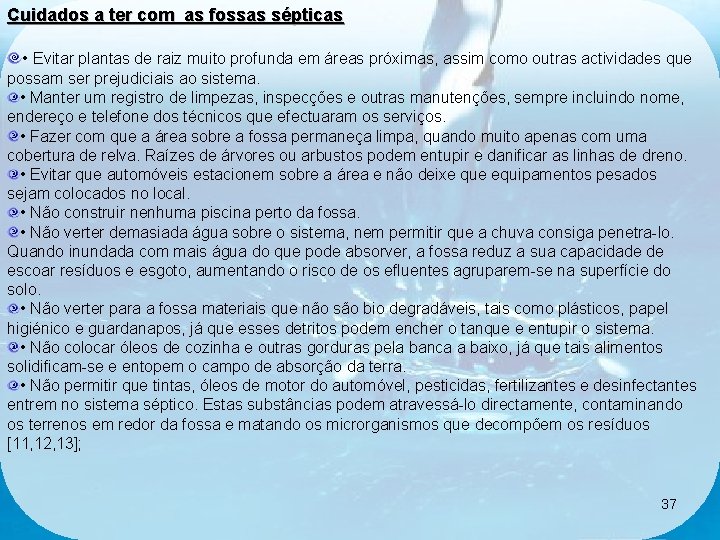 Cuidados a ter com  as fossas sépticas

• Evitar plantas de raiz muito profunda em áreas próximas, assim como outras actividades que possam ser prejudiciais ao sistema.
• Manter um registro de limpezas, inspecções e outras manutenções, sempre incluindo nome, endereço e telefone dos técnicos que efectuaram os serviços.
• Fazer com que a área sobre a fossa permaneça limpa, quando muito apenas com uma cobertura de relva. Raízes de árvores ou arbustos podem entupir e danificar as linhas de dreno.
• Evitar que automóveis estacionem sobre a área e não deixe que equipamentos pesados sejam colocados no local.
• Não construir nenhuma piscina perto da fossa.
• Não verter demasiada água sobre o sistema, nem permitir que a chuva consiga penetra-lo. Quando inundada com mais água do que pode absorver, a fossa reduz a sua capacidade de escoar resíduos e esgoto, aumentando o risco de os efluentes agruparem-se na superfície do solo.
• Não verter para a fossa materiais que não são bio degradáveis, tais como plásticos, papel higiénico e guardanapos, já que esses detritos podem encher o tanque e entupir o sistema.
• Não colocar óleos de cozinha e outras gorduras pela banca a baixo, já que tais alimentos solidificam-se e entopem o campo de absorção da terra.
• Não permitir que tintas, óleos de motor do automóvel, pesticidas, fertilizantes e desinfectantes entrem no sistema séptico. Estas substâncias podem atravessá-lo directamente, contaminando os terrenos em redor da fossa e matando os microrganismos que decompõem os resíduos [11,12,13];

37